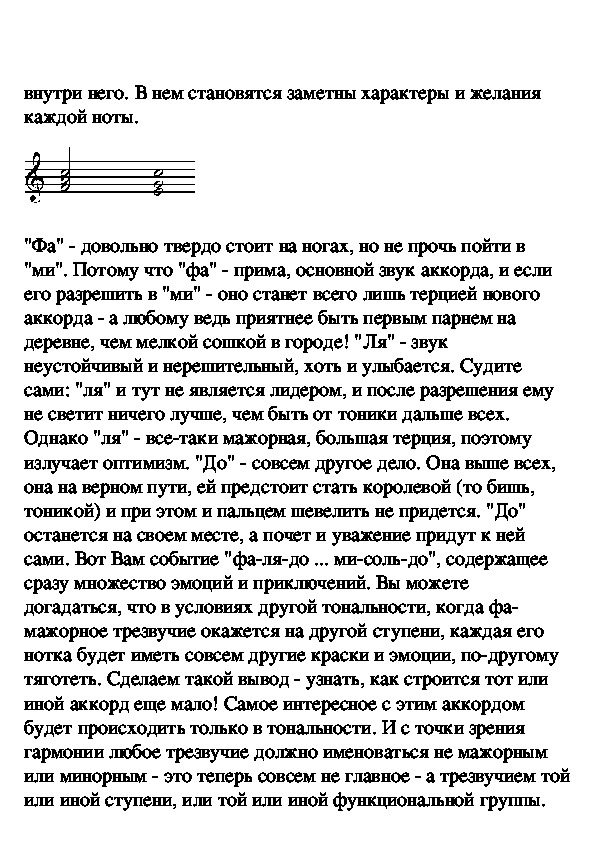 внутри него. В нем становятся заметны характеры и желания каждой ноты.

"Фа" - довольно твердо стоит на ногах, но не прочь пойти в "ми". Потому что "фа" - прима, основной звук аккорда, и если его разрешить в "ми" - оно станет всего лишь терцией нового аккорда - а любому ведь приятнее быть первым парнем на деревне, чем мелкой сошкой в городе! "Ля" - звук неустойчивый и нерешительный, хоть и улыбается. Судите сами: "ля" и тут не является лидером, и после разрешения ему не светит ничего лучше, чем быть от тоники дальше всех. Однако "ля" - все-таки мажорная, большая терция, поэтому излучает оптимизм. "До" - совсем другое дело. Она выше всех, она на верном пути, ей предстоит стать королевой (то бишь, тоникой) и при этом и пальцем шевелить не придется. "До" останется на своем месте, а почет и уважение придут к ней сами. Вот Вам событие "фа-ля-до ... ми-соль-до", содержащее сразу множество эмоций и приключений. Вы можете догадаться, что в условиях другой тональности, когда фа-мажорное трезвучие окажется на другой ступени, каждая его нотка будет иметь совсем другие краски и эмоции, по-другому тяготеть. Сделаем такой вывод - узнать, как строится тот или иной аккорд еще мало! Самое интересное с этим аккордом будет происходить только в тональности. И с точки зрения гармонии любое трезвучие должно именоваться не мажорным или минорным - это теперь совсем не главное - а трезвучием той или иной ступени, или той или иной функциональной группы.